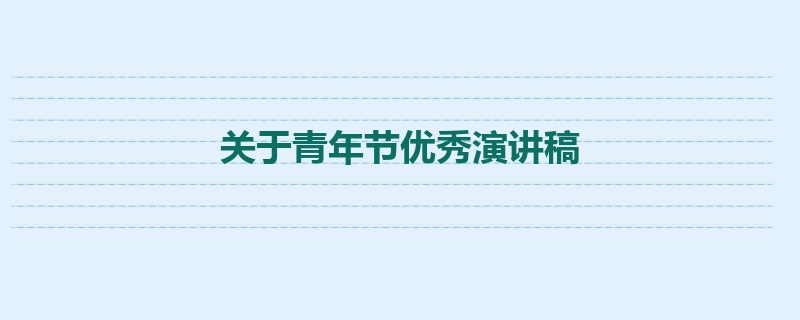 关于青年节优秀演讲稿